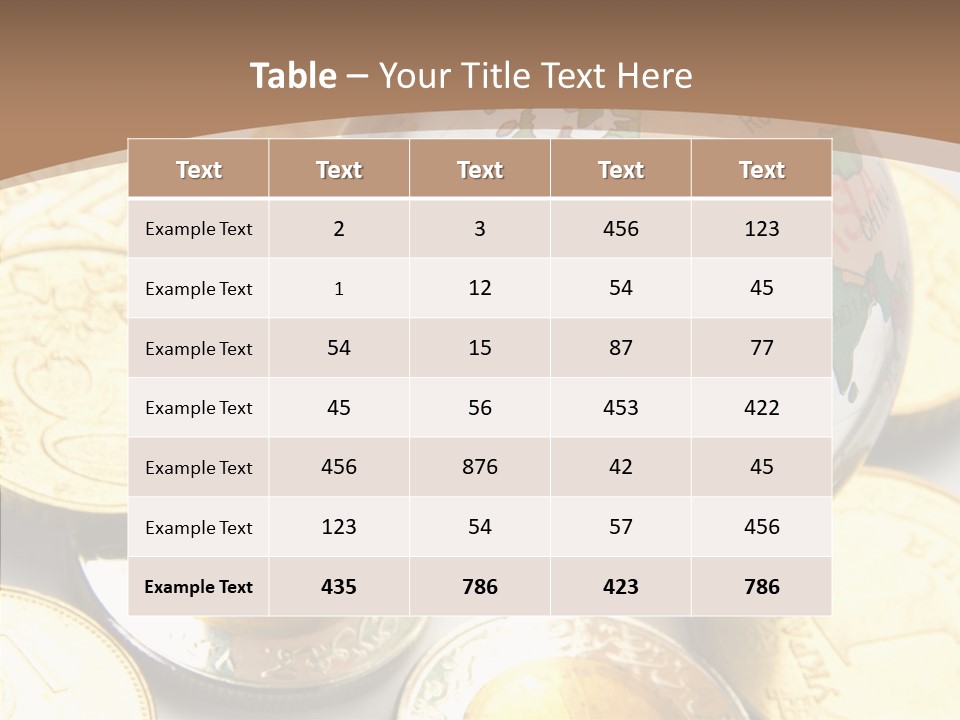 Table – Your Title Text Here

| Text | Text | Text | Text | Text |
|---|---|---|---|---|
| Example Text | 2 | 3 | 456 | 123 |
| Example Text | 1 | 12 | 54 | 45 |
| Example Text | 54 | 15 | 87 | 77 |
| Example Text | 45 | 56 | 453 | 422 |
| Example Text | 456 | 876 | 42 | 45 |
| Example Text | 123 | 54 | 57 | 456 |
| Example Text | 435 | 786 | 423 | 786 |